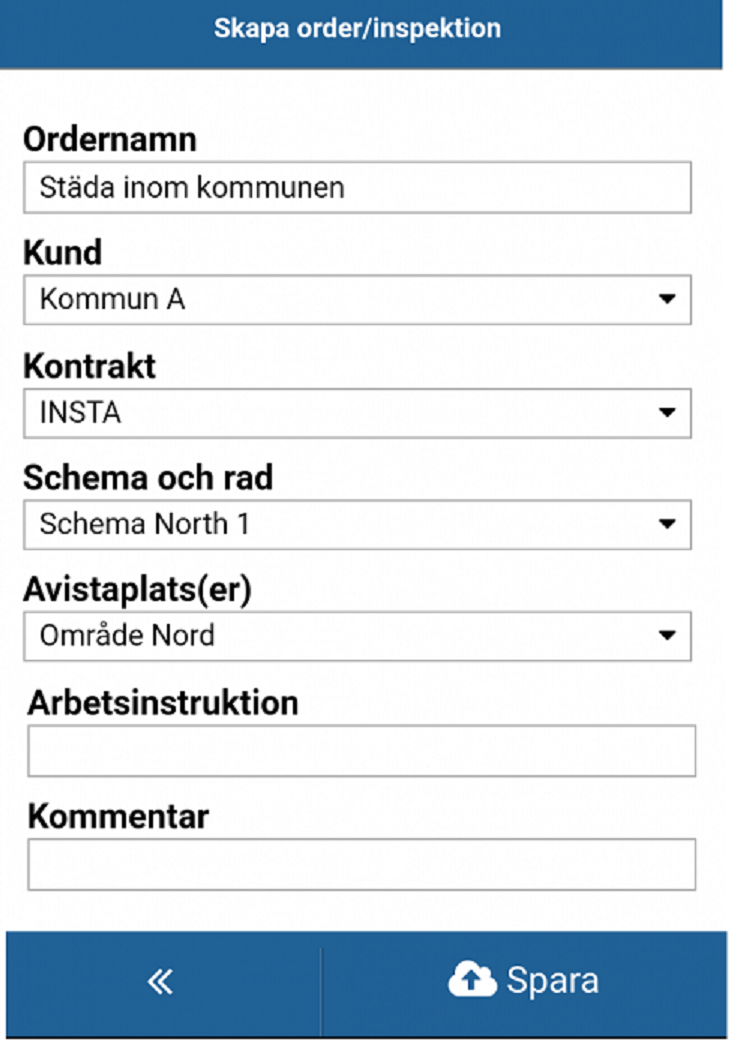 Skapa order/inspektion

Ordernamn
Städa inom kommunen

Kund
Kommun A

Kontrakt
INSTA

Schema och rad
Schema North 1

Avistaplats(er)
Område Nord

Arbetsinstruktion

Kommentar

«

Spara